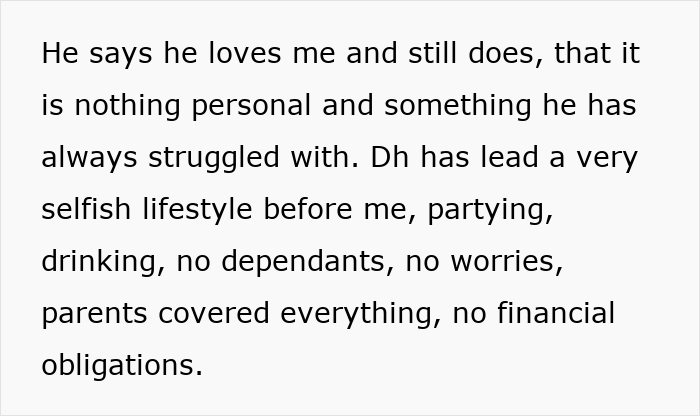 He says he loves me and still does, that it is nothing personal and something he has always struggled with. Dh has lead a very selfish lifestyle before me, partying, drinking, no dependants, no worries, parents covered everything, no financial obligations.